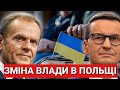 ЗМІНА ВЛАДИ В ПОЛЬЩІ